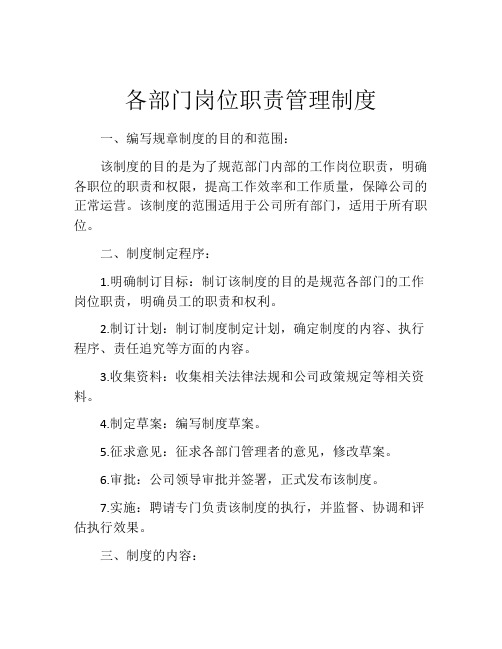 各部门岗位职责管理制度

一、编写规章制度的目的和范围：

该制度的目的是为了规范部门内部的工作岗位职责，明确各职位的职责和权限，提高工作效率和工作质量，保障公司的正常运营。该制度的范围适用于公司所有部门，适用于所有职位。

二、制度制定程序：

1.明确制订目标：制订该制度的目的是规范各部门的工作岗位职责，明确员工的职责和权利。

2.制订计划：制订制度制定计划，确定制度的内容、执行程序、责任追究等方面的内容。

3.收集资料：收集相关法律法规和公司政策规定等相关资料。

4.制定草案：编写制度草案。

5.征求意见：征求各部门管理者的意见，修改草案。

6.审批：公司领导审批并签署，正式发布该制度。

7.实施：聘请专门负责该制度的执行，并监督、协调和评估执行效果。

三、制度的内容：